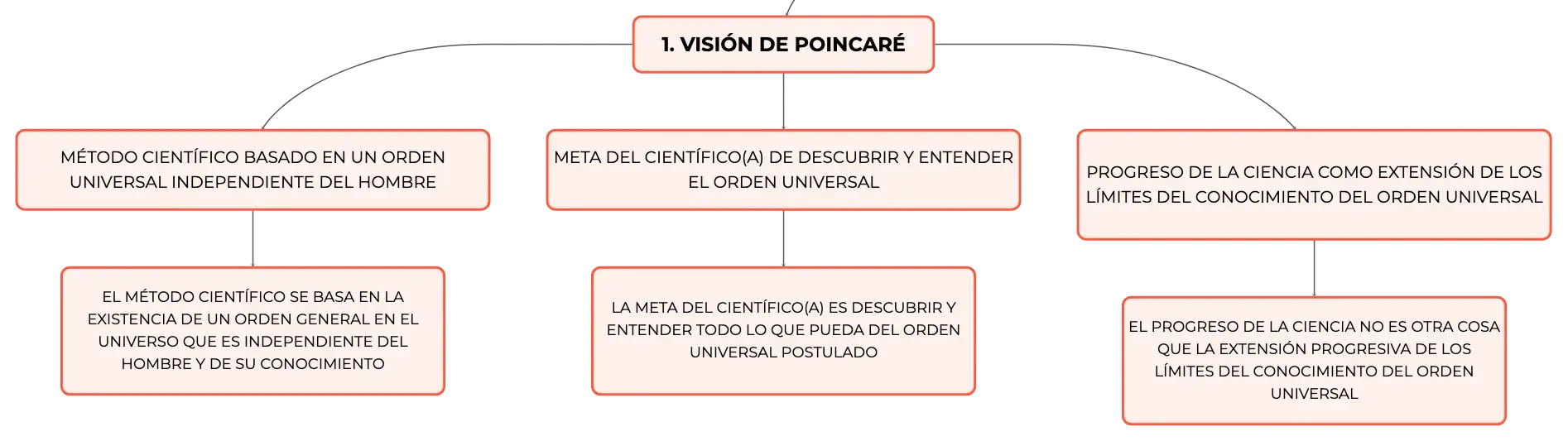 1. VISIÓN DE POINCARÉ

MÉTODO CIENTÍFICO BASADO EN UN ORDEN UNIVERSAL INDEPENDIENTE DEL HOMBRE

EL MÉTODO CIENTÍFICO SE BASA EN LA EXISTENCIA DE UN ORDEN GENERAL EN EL UNIVERSO QUE ES INDEPENDIENTE DEL HOMBRE Y DE SU CONOCIMIENTO

META DEL CIENTÍFICO(A) DE DESCUBRIR Y ENTENDER EL ORDEN UNIVERSAL

LA META DEL CIENTÍFICO(A) ES DESCUBRIR Y ENTENDER TODO LO QUE PUEDA DEL ORDEN UNIVERSAL POSTULADO

PROGRESO DE LA CIENCIA COMO EXTENSIÓN DE LOS LÍMITES DEL CONOCIMIENTO DEL ORDEN UNIVERSAL

EL PROGRESO DE LA CIENCIA NO ES OTRA COSA QUE LA EXTENSIÓN PROGRESIVA DE LOS LÍMITES DEL CONOCIMIENTO DEL ORDEN UNIVERSAL